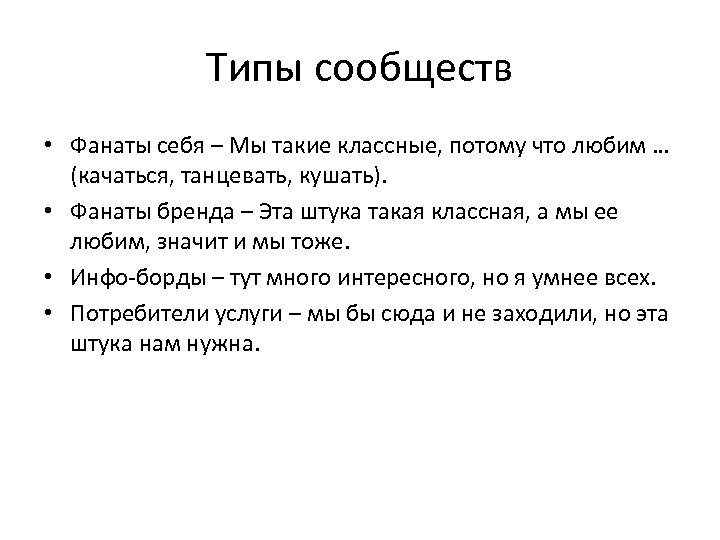 Типы сообществ

• Фанаты себя – Мы такие классные, потому что любим … (качаться, танцевать, кушать).
• Фанаты бренда – Эта штука такая классная, а мы ее любим, значит и мы тоже.
• Инфо-борды – тут много интересного, но я умнее всех.
• Потребители услуги – мы бы сюда и не заходили, но эта штука нам нужна.